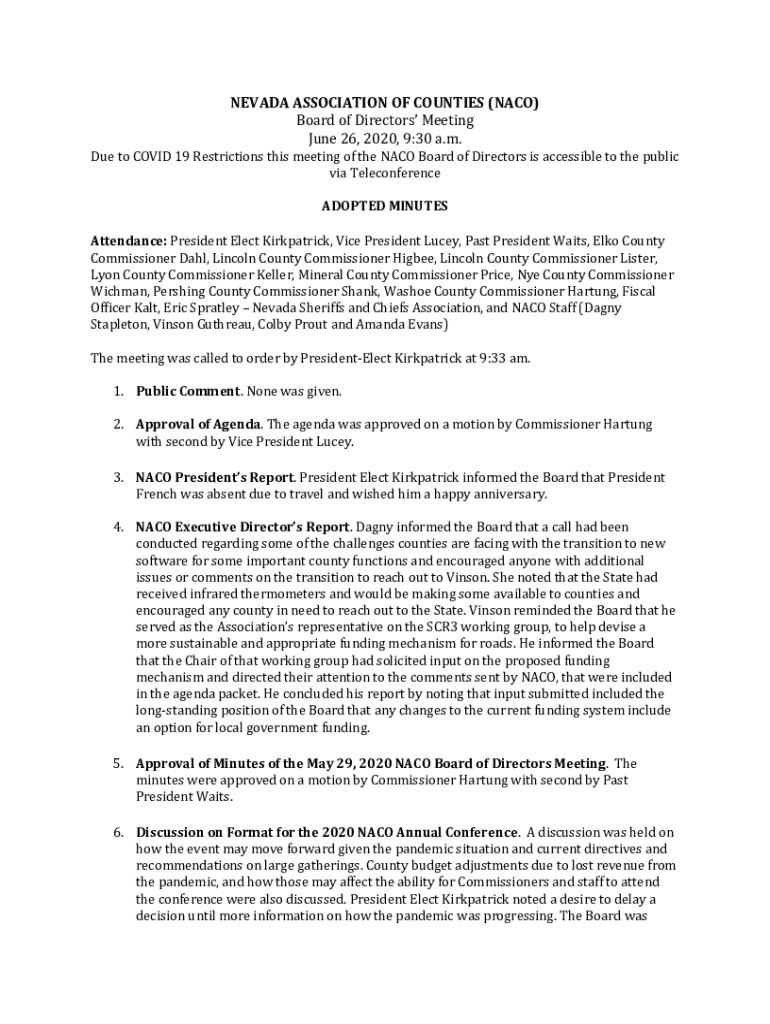 NEVADA ASSOCIATION OF COUNTIES (NACO)
Board of Directors' Meeting
June 26, 2020, 9:30 a.m.
Due to COVID 19 Restrictions this meeting of the NACO Board of Directors is accessible to the public via Teleconference

ADOPTED MINUTES

Attendance: President Elect Kirkpatrick, Vice President Lucey, Past President Waits, Elko County Commissioner Dahl, Lincoln County Commissioner Higbee, Lincoln County Commissioner Lister, Lyon County Commissioner Keller, Mineral County Commissioner Price, Nye County Commissioner Wichman, Pershing County Commissioner Shank, Washoe County Commissioner Hartung, Fiscal Officer Kalt, Eric Spratley – Nevada Sheriffs and Chiefs Association, and NACO Staff (Dagny Stapleton, Vinson Guthreau, Colby Prout and Amanda Evans)

The meeting was called to order by President-Elect Kirkpatrick at 9:33 am.

1. Public Comment. None was given.

2. Approval of Agenda. The agenda was approved on a motion by Commissioner Hartung with second by Vice President Lucey.

3. NACO President's Report. President Elect Kirkpatrick informed the Board that President French was absent due to travel and wished him a happy anniversary.

4. NACO Executive Director's Report. Dagny informed the Board that a call had been conducted regarding some of the challenges counties are facing with the transition to new software for some important county functions and encouraged anyone with additional issues or comments on the transition to reach out to Vinson. She noted that the State had received infrared thermometers and would be making some available to counties and encouraged any county in need to reach out to the State. Vinson reminded the Board that he served as the Association's representative on the SCR3 working group, to help devise a more sustainable and appropriate funding mechanism for roads. He informed the Board that the Chair of that working group had solicited input on the proposed funding mechanism and directed their attention to the comments sent by NACO, that were included in the agenda packet. He concluded his report by noting that input submitted included the long-standing position of the Board that any changes to the current funding system include an option for local government funding.

5. Approval of Minutes of the May 29, 2020 NACO Board of Directors Meeting. The minutes were approved on a motion by Commissioner Hartung with second by Past President Waits.

6. Discussion on Format for the 2020 NACO Annual Conference. A discussion was held on how the event may move forward given the pandemic situation and current directives and recommendations on large gatherings. County budget adjustments due to lost revenue from the pandemic, and how those may affect the ability for Commissioners and staff to attend the conference were also discussed. President Elect Kirkpatrick noted a desire to delay a decision until more information on how the pandemic was progressing. The Board was